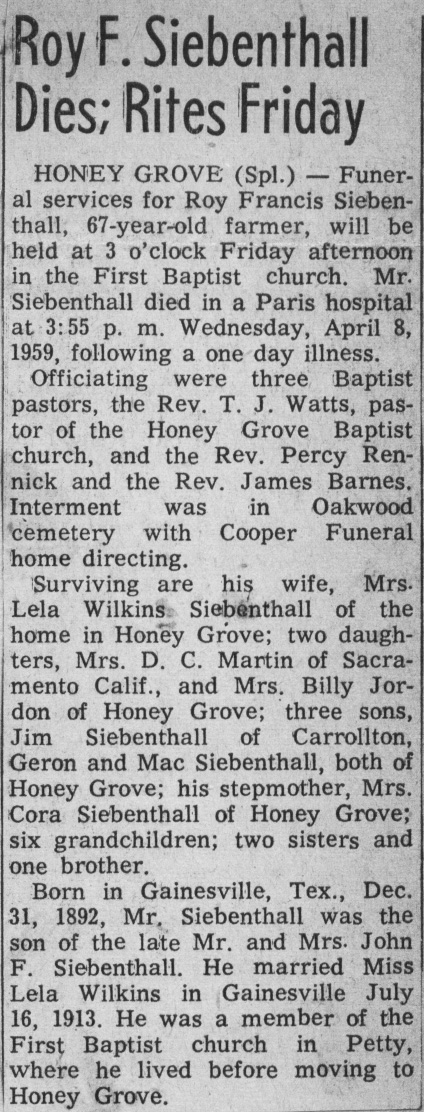 Roy F. Siebenthall Dies; Rites Friday

HONEY GROVE (Spl.) — Funeral services for Roy Francis Siebenthall, 67-year-old farmer, will be held at 3 o'clock Friday afternoon in the First Baptist church. Mr. Siebenthall died in a Paris hospital at 3:55 p. m. Wednesday, April 8, 1959, following a one day illness.

Officiating were three Baptist pastors, the Rev. T. J. Watts, pastor of the Honey Grove Baptist church, and the Rev. Percy Rennick and the Rev. James Barnes. Interment was in Oakwood cemetery with Cooper Funeral home directing.

Surviving are his wife, Mrs. Lela Wilkins Siebenthall of the home in Honey Grove; two daughters, Mrs. D. C. Martin of Sacramento Calif., and Mrs. Billy Jordon of Honey Grove; three sons, Jim Siebenthall of Carrollton, Geron and Mac Siebenthall, both of Honey Grove; his stepmother, Mrs. Cora Siebenthall of Honey Grove; six grandchildren; two sisters and one brother.

Born in Gainesville, Tex., Dec. 31, 1892, Mr. Siebenthall was the son of the late Mr. and Mrs. John F. Siebenthall. He married Miss Lela Wilkins in Gainesville July 16, 1913. He was a member of the First Baptist church in Petty, where he lived before moving to Honey Grove.